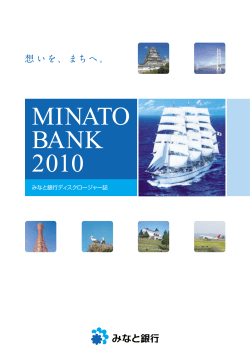 想いを、まちへ。

MINATO BANK 2010

みなと銀行ディスクロージャー誌

みなと銀行